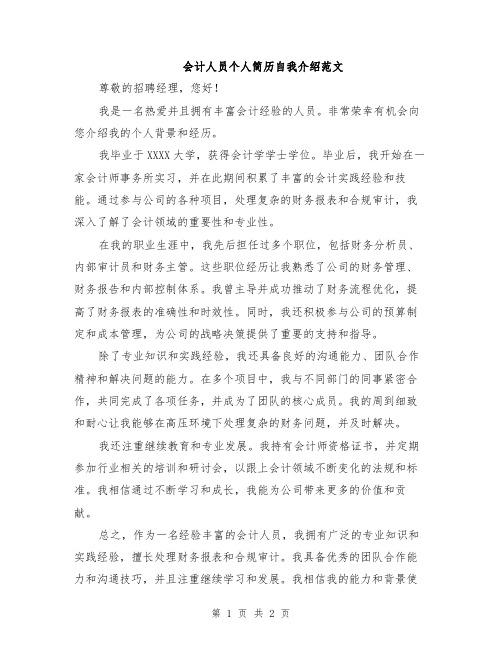 会计人员个人简历自我介绍范文

尊敬的招聘经理，您好！

我是一名热爱并且拥有丰富会计经验的人员。非常荣幸有机会向您介绍我的个人背景和经历。

我毕业于XXXX大学，获得会计学学士学位。毕业后，我开始在一家会计师事务所实习，并在此期间积累了丰富的会计实践经验和技能。通过参与公司的各种项目，处理复杂的财务报表和合规审计，我深入了解了会计领域的重要性和专业性。

在我的职业生涯中，我先后担任过多个职位，包括财务分析员、内部审计员和财务主管。这些职位经历让我熟悉了公司的财务管理、财务报告和内部控制体系。我曾主导并成功推动了财务流程优化，提高了财务报表的准确性和时效性。同时，我还积极参与公司的预算制定和成本管理，为公司的战略决策提供了重要的支持和指导。

除了专业知识和实践经验，我还具备良好的沟通能力、团队合作精神和解决问题的能力。在多个项目中，我与不同部门的同事紧密合作，共同完成了各项任务，并成为了团队的核心成员。我的周到细致和耐心让我能够在高压环境下处理复杂的财务问题，并及时解决。

我还注重继续教育和专业发展。我持有会计师资格证书，并定期参加行业相关的培训和研讨会，以跟上会计领域不断变化的法规和标准。我相信通过不断学习和成长，我能为公司带来更多的价值和贡献。

总之，作为一名经验丰富的会计人员，我拥有广泛的专业知识和实践经验，擅长处理财务报表和合规审计。我具备优秀的团队合作能力和沟通技巧，并且注重继续学习和发展。我相信我的能力和背景使

第 1 页 共 2 页